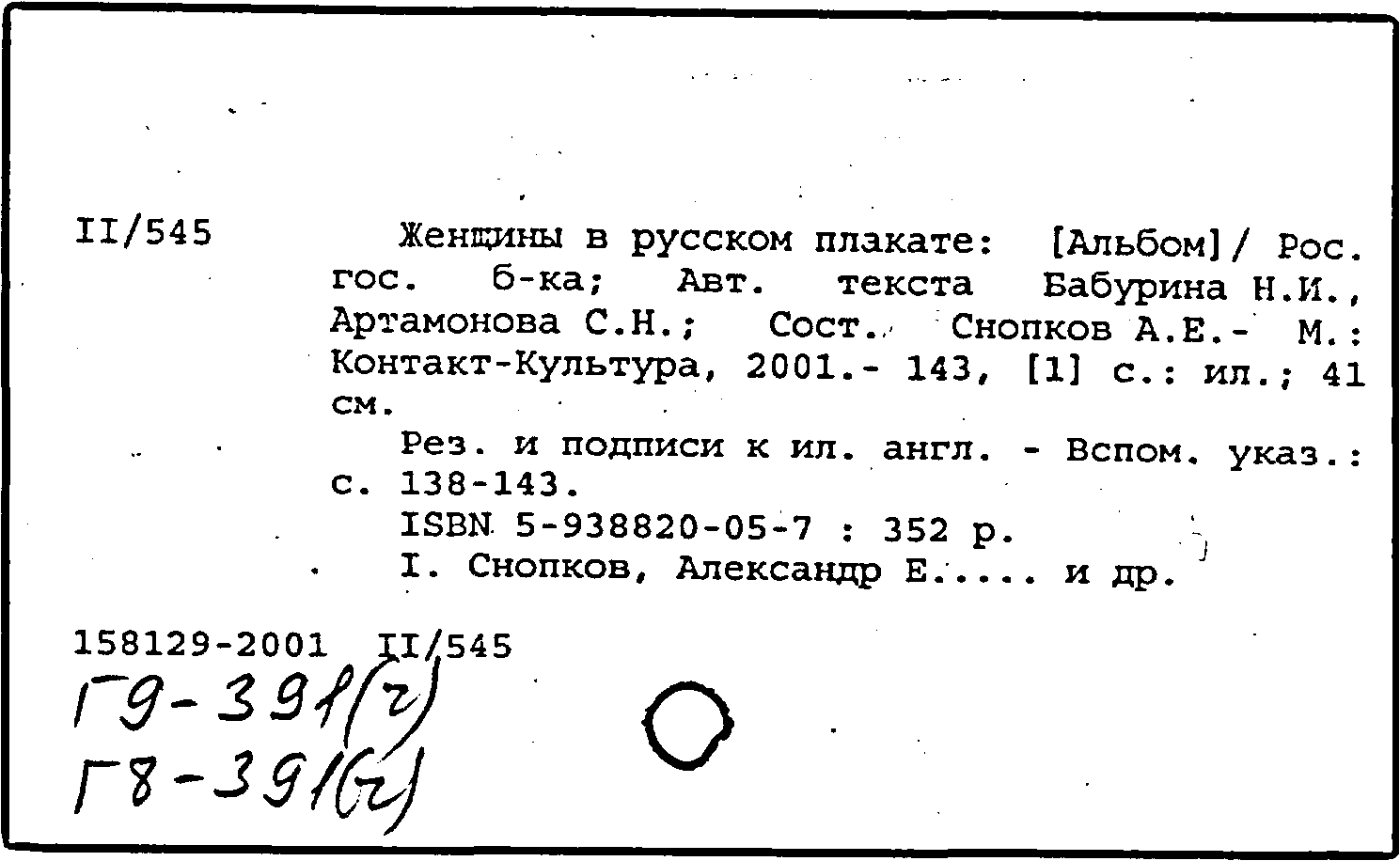 II/545 Женщины в русском плакате: [Альбом]/ Рос. гос. б-ка; Авт. текста Бабурина Н.И., Артамонова С.Н.; Сост. Снопков А.Е.- М.: Контакт-Культура, 2001.- 143, [1] с.: ил.; 41 см.

Рез. и подписи к ил. англ. - Вспом. указ.: с. 138-143.

ISBN 5-938820-05-7 : 352 р.

I. Снопков, Александр Е..... и др.

158129-2001 II/545

Г9-391(г)

Г8-391(г)